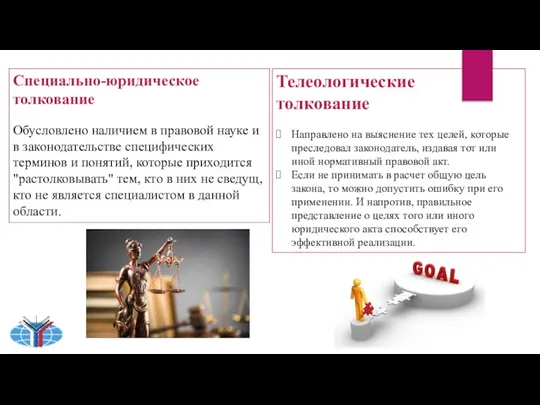 Специально-юридическое толкование

Обусловлено наличием в правовой науке и в законодательстве специфических терминов и понятий, которые приходится "растолковывать" тем, кто в них не сведущ, кто не является специалистом в данной области.

Телеологические толкование

Направлено на выяснение тех целей, которые преследовал законодатель, издавая тот или иной нормативный правовой акт.
Если не принимать в расчет общую цель закона, то можно допустить ошибку при его применении. И напротив, правильное представление о целях того или иного юридического акта способствует его эффективной реализации.

GOAL